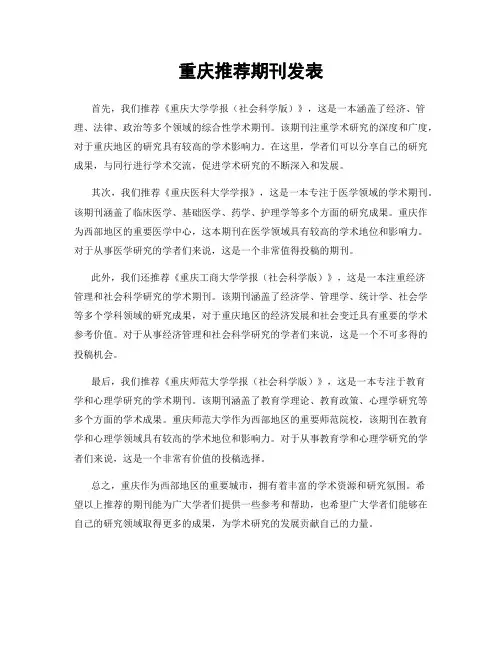 重庆推荐期刊发表

首先，我们推荐《重庆大学学报（社会科学版）》，这是一本涵盖了经济、管理、法律、政治等多个领域的综合性学术期刊。该期刊注重学术研究的深度和广度，对于重庆地区的研究具有较高的学术影响力。在这里，学者们可以分享自己的研究成果，与同行进行学术交流，促进学术研究的不断深入和发展。

其次，我们推荐《重庆医科大学学报》，这是一本专注于医学领域的学术期刊。该期刊涵盖了临床医学、基础医学、药学、护理学等多个方面的研究成果。重庆作为西部地区的重要医学中心，这本期刊在医学领域具有较高的学术地位和影响力。对于从事医学研究的学者们来说，这是一个非常值得投稿的期刊。

此外，我们还推荐《重庆工商大学学报（社会科学版）》，这是一本注重经济管理和社会科学研究的学术期刊。该期刊涵盖了经济学、管理学、统计学、社会学等多个学科领域的研究成果，对于重庆地区的经济发展和社会变迁具有重要的学术参考价值。对于从事经济管理和社会科学研究的学者们来说，这是一个不可多得的投稿机会。

最后，我们推荐《重庆师范大学学报（社会科学版）》，这是一本专注于教育学和心理学研究的学术期刊。该期刊涵盖了教育学理论、教育政策、心理学研究等多个方面的学术成果。重庆师范大学作为西部地区的重要师范院校，该期刊在教育学和心理学领域具有较高的学术地位和影响力。对于从事教育学和心理学研究的学者们来说，这是一个非常有价值的投稿选择。

总之，重庆作为西部地区的重要城市，拥有着丰富的学术资源和研究氛围。希望以上推荐的期刊能为广大学者们提供一些参考和帮助，也希望广大学者们能够在自己的研究领域取得更多的成果，为学术研究的发展贡献自己的力量。